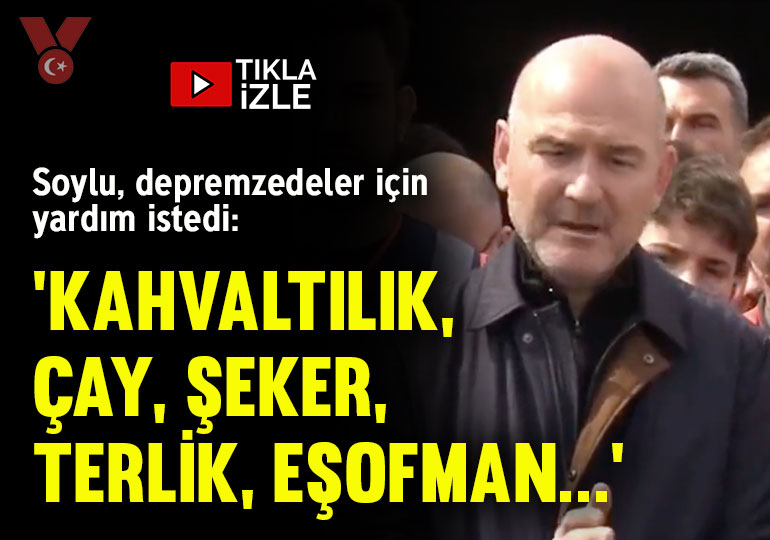 TIKLA İZLE

Soylu, depremzedeler için yardım istedi:

'KAHVALTILIK, ÇAY, ŞEKER, TERLİK, EŞOFMAN...'